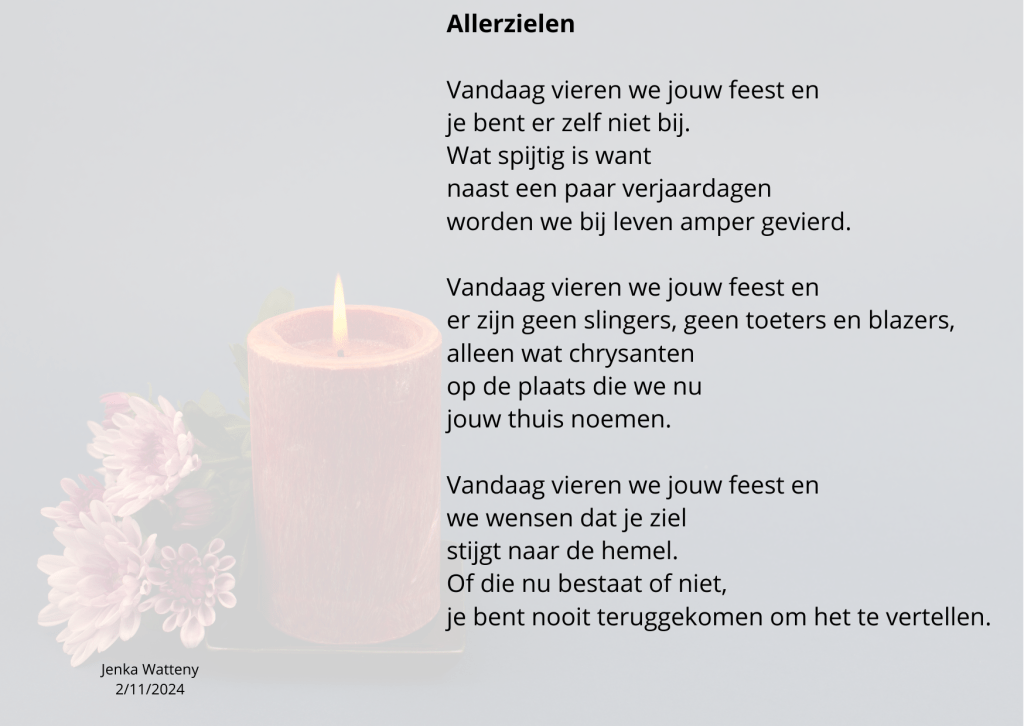 Allerzielen

Vandaag vieren we jouw feest en
je bent er zelf niet bij.
Wat spijtig is want
naast een paar verjaardagen
worden we bij leven amper gevierd.

Vandaag vieren we jouw feest en
er zijn geen slingers, geen toeters en blazers,
alleen wat chrysanten
op de plaats die we nu
jouw thuis noemen.

Vandaag vieren we jouw feest en
we wensen dat je ziel
stijgt naar de hemel.
Of die nu bestaat of niet,
je bent nooit teruggekomen om het te vertellen.

Jenka Watteny
2/11/2024